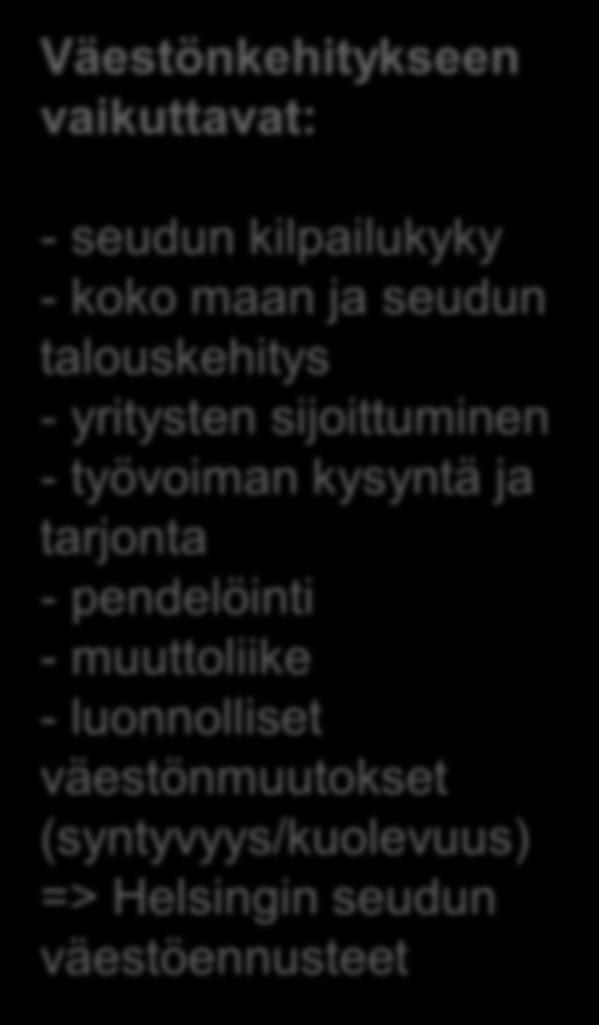 Väestönkehitykseen vaikuttavat:

- seudun kilpailukyky
- koko maan ja seudun talouskehitys
- yritysten sijoittuminen
- työvoiman kysyntä ja tarjonta
- pendelöinti
- muuttoliike
- luonnolliset väestönmuutokset (syntyvyys/kuolevuus)
=> Helsingin seudun väestöennusteet